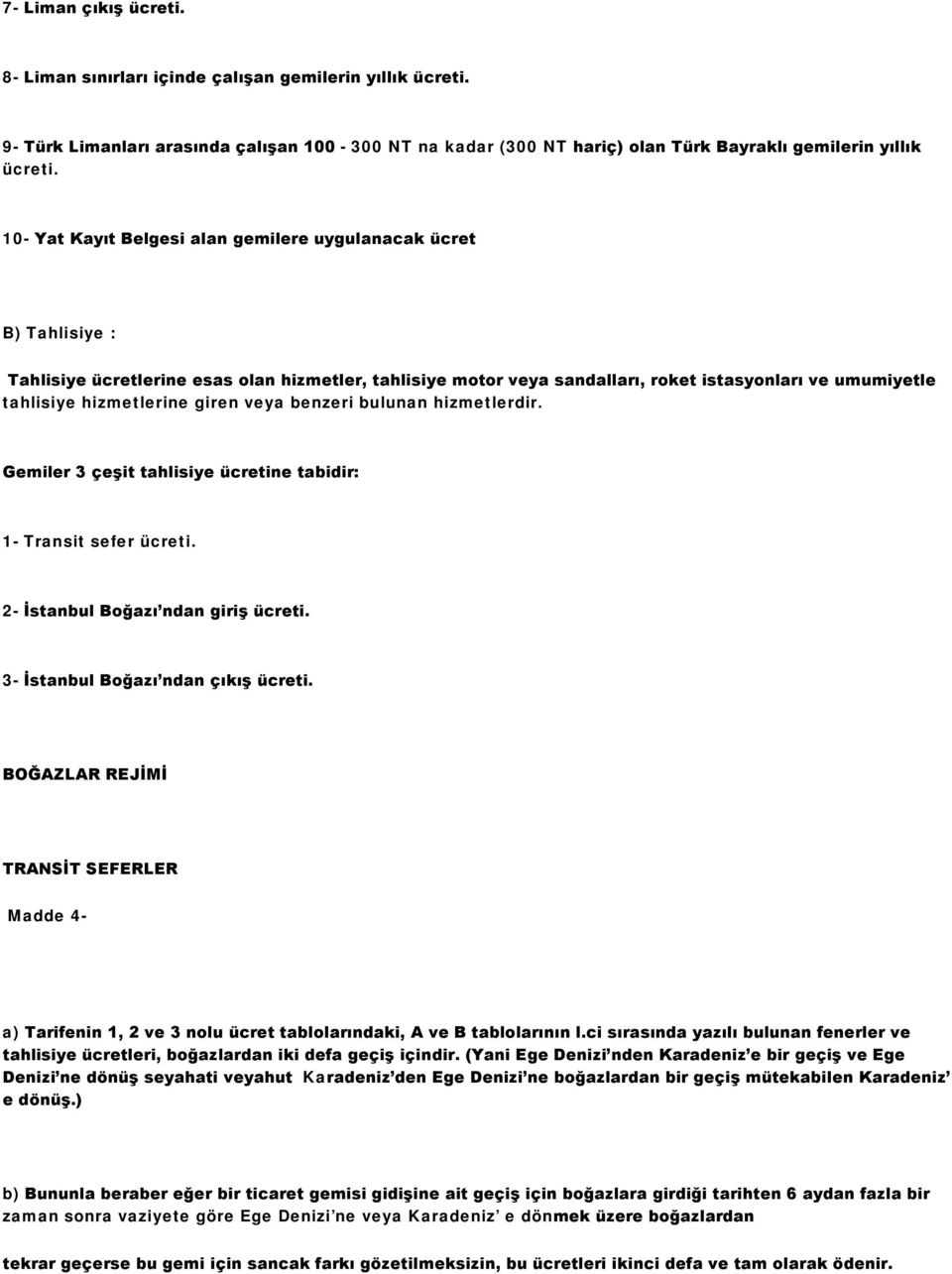 7- Liman çıkış ücreti.

8- Liman sınırları içinde çalışan gemilerin yıllık ücreti.

9- Türk Limanları arasında çalışan 100 - 300 NT na kadar (300 NT hariç) olan Türk Bayraklı gemilerin yıllık ücreti.

10- Yat Kayıt Belgesi alan gemilere uygulanacak ücret

B) Tahlisiye :

Tahlisiye ücretlerine esas olan hizmetler, tahlisiye motor veya sandalları, roket istasyonları ve umumiyetle tahlisiye hizmetlerine giren veya benzeri bulunan hizmetlerdir.

Gemiler 3 çeşit tahlisiye ücretine tabidir:

1- Transit sefer ücreti.

2- İstanbul Boğazı'ndan giriş ücreti.

3- İstanbul Boğazı'ndan çıkış ücreti.

BOĞAZLAR REJİMİ

TRANSİT SEFERLER

Madde 4-

a) Tarifenin 1, 2 ve 3 nolu ücret tablolarındaki, A ve B tablolarının I.ci sırasında yazılı bulunan fenerler ve tahlisiye ücretleri, boğazlardan iki defa geçiş içindir. (Yani Ege Denizi'nden Karadeniz'e bir geçiş ve Ege Denizi'ne dönüş seyahati veyahut Karadeniz'den Ege Denizi'ne boğazlardan bir geçiş mütekabilen Karadeniz' e dönüş.)

b) Bununla beraber eğer bir ticaret gemisi gidişine ait geçiş için boğazlara girdiği tarihten 6 aydan fazla bir zaman sonra vaziyete göre Ege Denizi'ne veya Karadeniz' e dönmek üzere boğazlardan

tekrar geçerse bu gemi için sancak farkı gözetilmeksizin, bu ücretleri ikinci defa ve tam olarak ödenir.